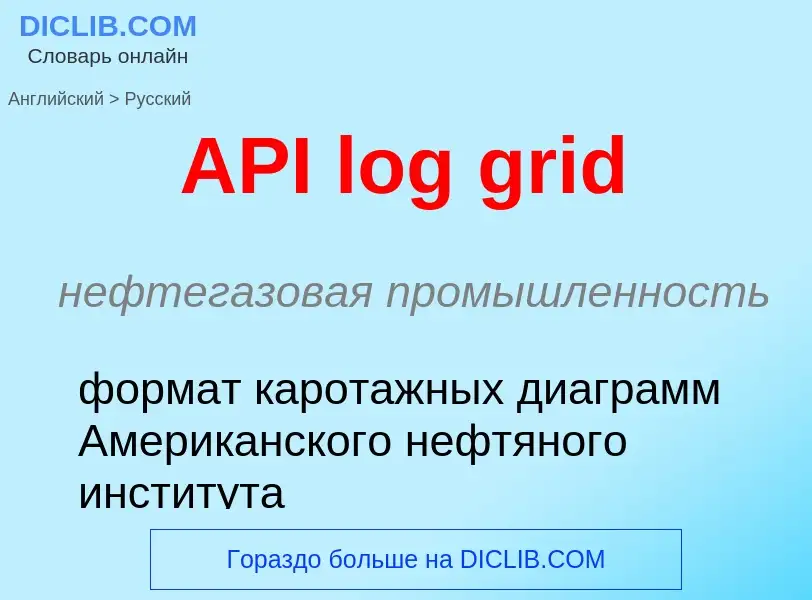 DICLIB.COM
Словарь онлайн

Английский > Русский

API log grid

нефтегазовая промышленность

формат каротажных диаграмм Американского нефтяного института

Гораздо больше на DICLIB.COM